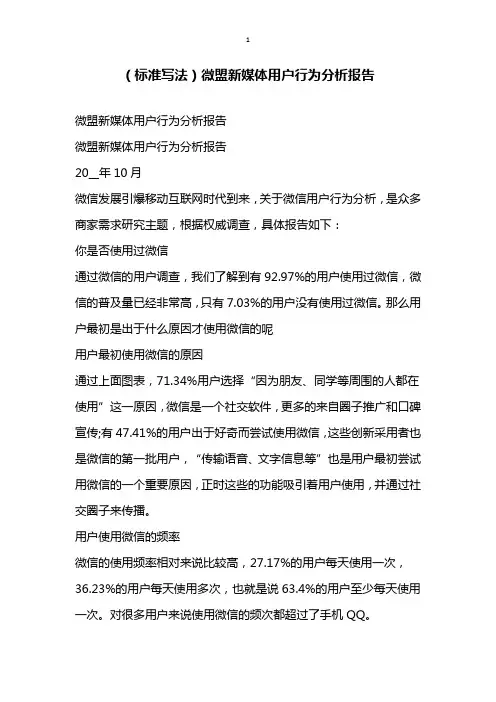 1

（标准写法）微盟新媒体用户行为分析报告

微盟新媒体用户行为分析报告

微盟新媒体用户行为分析报告

20__年 10 月

微信发展引爆移动互联网时代到来，关于微信用户行为分析，是众多商家需求研究主题，根据权威调查，具体报告如下：

你是否使用过微信

通过微信的用户调查，我们了解到有 92.97%的用户使用过微信，微信的普及量已经非常高，只有 7.03%的用户没有使用过微信。那么用户最初是出于什么原因才使用微信的呢

用户最初使用微信的原因

通过上面图表，71.34%用户选择“因为朋友、同学等周围的人都在使用”这一原因，微信是一个社交软件，更多的来自圈子推广和口碑宣传;有 47.41%的用户出于好奇而尝试使用微信，这些创新采用者也是微信的第一批用户，“传输语音、文字信息等”也是用户最初尝试用微信的一个重要原因，正时这些的功能吸引着用户使用，并通过社交圈子来传播。

用户使用微信的频率

微信的使用频率相对来说比较高，27.17%的用户每天使用一次，36.23%的用户每天使用多次，也就是说 63.4%的用户至少每天使用一次。对很多用户来说使用微信的频次都超过了手机 QQ。